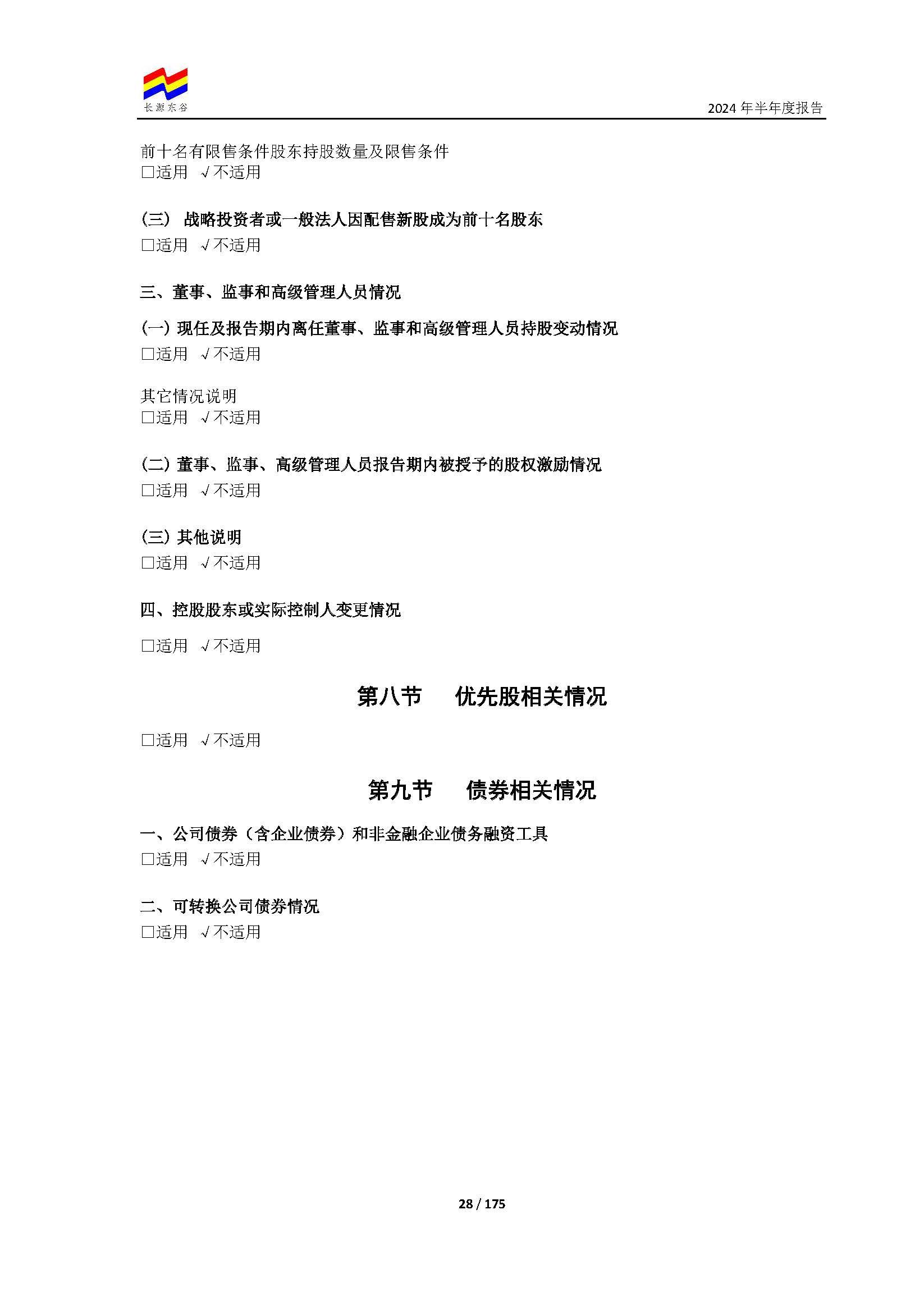 长源东谷

2024 年半年度报告

前十名有限售条件股东持股数量及限售条件
□适用 √不适用

(三) 战略投资者或一般法人因配售新股成为前十名股东
□适用 √不适用

三、董事、监事和高级管理人员情况

(一) 现任及报告期内离任董事、监事和高级管理人员持股变动情况
□适用 √不适用

其它情况说明
□适用 √不适用

(二) 董事、监事、高级管理人员报告期内被授予的股权激励情况
□适用 √不适用

(三) 其他说明
□适用 √不适用

四、控股股东或实际控制人变更情况

□适用 √不适用

第八节 优先股相关情况

□适用 √不适用

第九节 债券相关情况

一、公司债券（含企业债券）和非金融企业债务融资工具
□适用 √不适用

二、可转换公司债券情况
□适用 √不适用

28 / 175